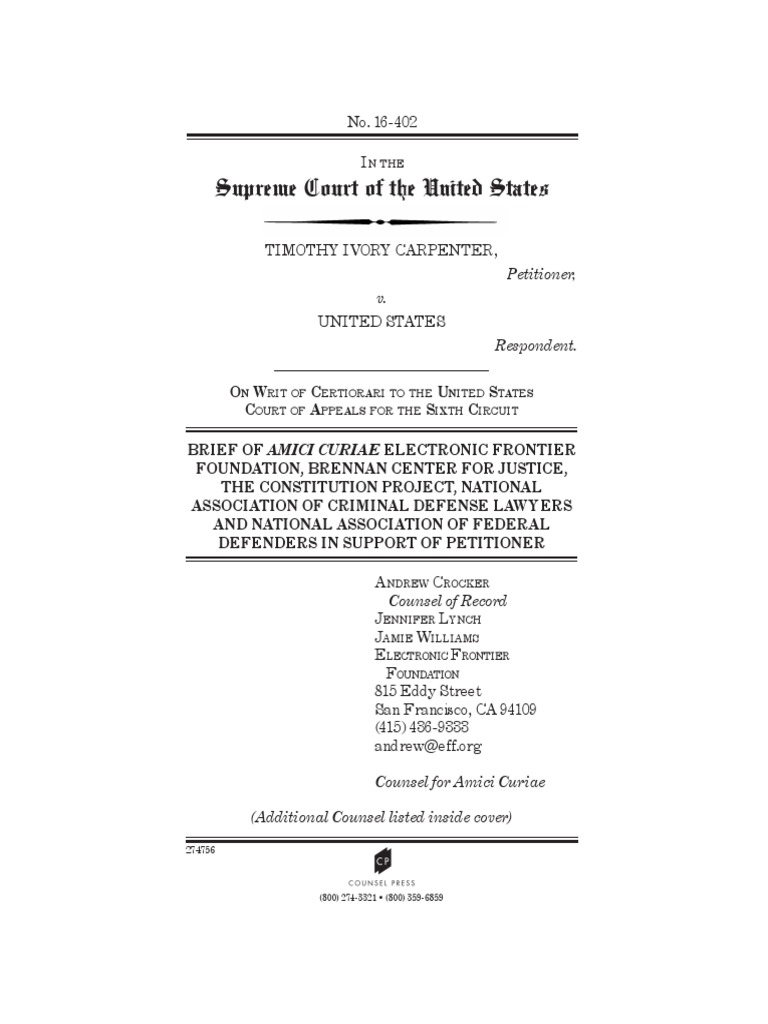 No. 16-402

IN THE
Supreme Court of the United States

TIMOTHY IVORY CARPENTER,
Petitioner,

v.

UNITED STATES
Respondent.

ON WRIT OF CERTIORARI TO THE UNITED STATES COURT OF APPEALS FOR THE SIXTH CIRCUIT

BRIEF OF AMICI CURIAE ELECTRONIC FRONTIER FOUNDATION, BRENNAN CENTER FOR JUSTICE, THE CONSTITUTION PROJECT, NATIONAL ASSOCIATION OF CRIMINAL DEFENSE LAWYERS AND NATIONAL ASSOCIATION OF FEDERAL DEFENDERS IN SUPPORT OF PETITIONER

ANDREW CROCKER
Counsel of Record
JENNIFER LYNCH
JAMIE WILLIAMS
ELECTRONIC FRONTIER FOUNDATION
815 Eddy Street
San Francisco, CA 94109
(415) 436-9333
andrew@eff.org

Counsel for Amici Curiae

(Additional Counsel listed inside cover)

274756

CP
COUNSEL PRESS
(800) 274-3321 • (800) 359-6859